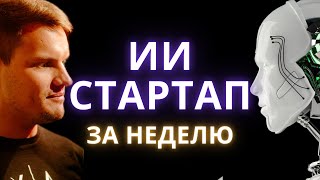 ИИ
СТАРТАП
ЗА НЕДЕЛЮ